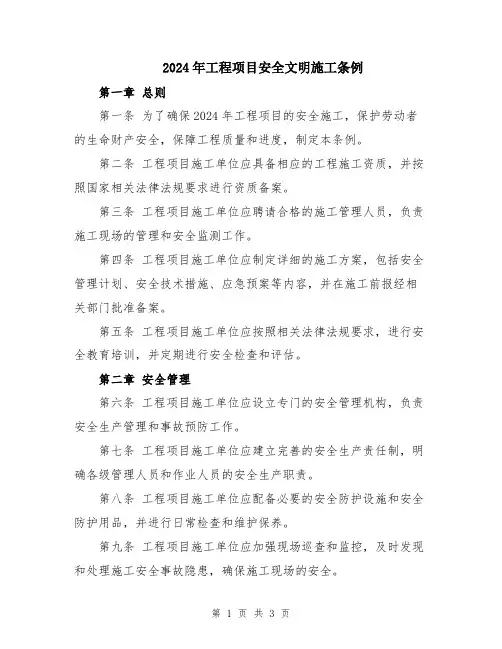 2024年工程项目安全文明施工条例

第一章 总则

第一条 为了确保2024年工程项目的安全施工，保护劳动者的生命财产安全，保障工程质量和进度，制定本条例。

第二条 工程项目施工单位应具备相应的工程施工资质，并按照国家相关法律法规要求进行资质备案。

第三条 工程项目施工单位应聘请合格的施工管理人员，负责施工现场的管理和安全监测工作。

第四条 工程项目施工单位应制定详细的施工方案，包括安全管理计划、安全技术措施、应急预案等内容，并在施工前报经相关部门批准备案。

第五条 工程项目施工单位应按照相关法律法规要求，进行安全教育培训，并定期进行安全检查和评估。

第二章 安全管理

第六条 工程项目施工单位应设立专门的安全管理机构，负责安全生产管理和事故预防工作。

第七条 工程项目施工单位应建立完善的安全生产责任制，明确各级管理人员和作业人员的安全生产职责。

第八条 工程项目施工单位应配备必要的安全防护设施和安全防护用品，并进行日常检查和维护保养。

第九条 工程项目施工单位应加强现场巡查和监控，及时发现和处理施工安全事故隐患，确保施工现场的安全。

第 1 页 共 3 页